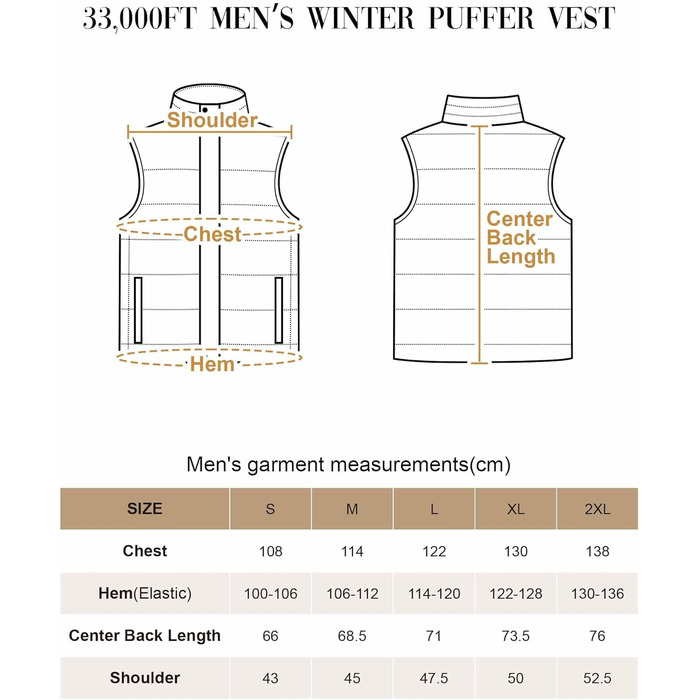 33,000FT MEN'S WINTER PUFFER VEST

Shoulder

Chest

Hem

Center Back Length

Men's garment measurements(cm)

| SIZE | S | M | L | XL | 2XL |
|---|---|---|---|---|---|
| Chest | 108 | 114 | 122 | 130 | 138 |
| Hem(Elastic) | 100-106 | 106-112 | 114-120 | 122-128 | 130-136 |
| Center Back Length | 66 | 68.5 | 71 | 73.5 | 76 |
| Shoulder | 43 | 45 | 47.5 | 50 | 52.5 |